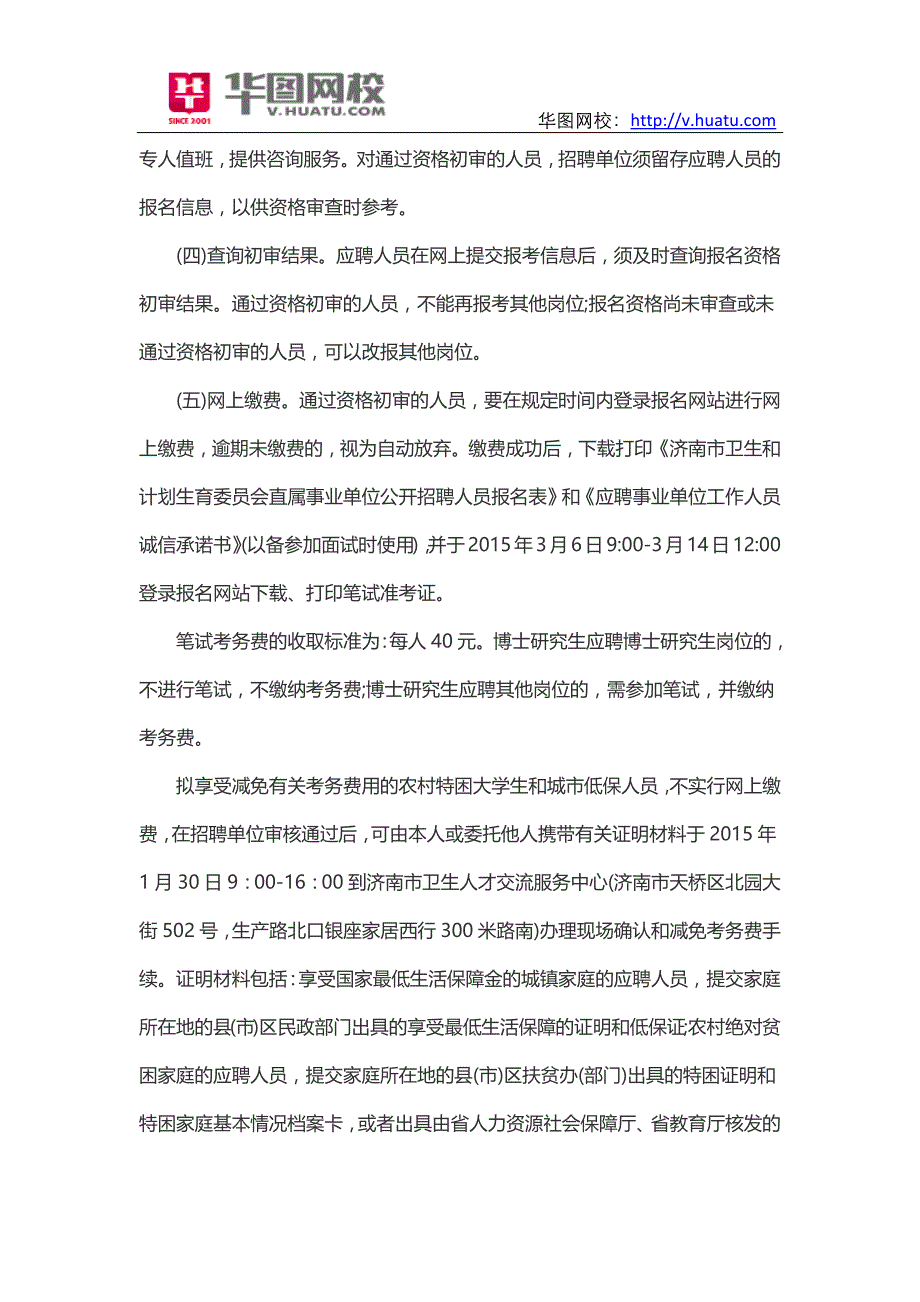 华图网校
V.HUATU.COM
SINCE 2001
华图网校：http://v.huatu.com

专人值班，提供咨询服务。对通过资格初审的人员，招聘单位须留存应聘人员的报名信息，以供资格审查时参考。

(四)查询初审结果。应聘人员在网上提交报考信息后，须及时查询报名资格初审结果。通过资格初审的人员，不能再报考其他岗位;报名资格尚未审查或未通过资格初审的人员，可以改报其他岗位。

(五)网上缴费。通过资格初审的人员，要在规定时间内登录报名网站进行网上缴费，逾期未缴费的，视为自动放弃。缴费成功后，下载打印《济南市卫生和计划生育委员会直属事业单位公开招聘人员报名表》和《应聘事业单位工作人员诚信承诺书》(以备参加面试时使用)，并于2015年3月6日9:00-3月14日12:00登录报名网站下载、打印笔试准考证。

笔试考务费的收取标准为：每人40元。博士研究生应聘博士研究生岗位的，不进行笔试，不缴纳考务费;博士研究生应聘其他岗位的，需参加笔试，并缴纳考务费。

拟享受减免有关考务费用的农村特困大学生和城市低保人员，不实行网上缴费，在招聘单位审核通过后，可由本人或委托他人携带有关证明材料于2015年1月30日9：00-16：00到济南市卫生人才交流服务中心(济南市天桥区北园大街502号，生产路北口银座家居西行300米路南)办理现场确认和减免考务费手续。证明材料包括：享受国家最低生活保障金的城镇家庭的应聘人员，提交家庭所在地的县(市)区民政部门出具的享受最低生活保障的证明和低保证;农村绝对贫困家庭的应聘人员，提交家庭所在地的县(市)区扶贫办(部门)出具的特困证明和特困家庭基本情况档案卡，或者出具由省人力资源社会保障厅、省教育厅核发的